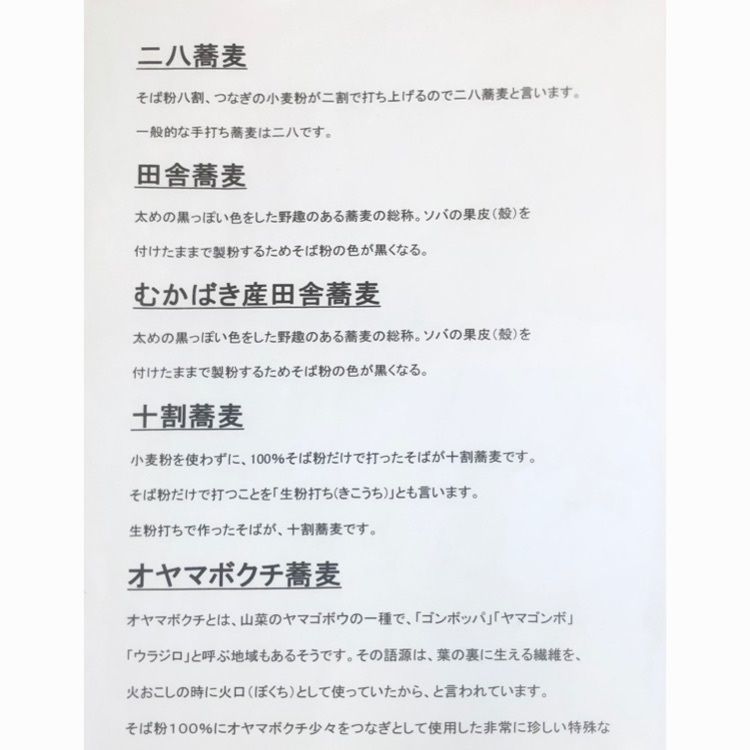 二八蕎麦

そば粉八割、つなぎの小麦粉が二割で打ち上げるので二八蕎麦と言います。

一般的な手打ち蕎麦は二八です。

田舎蕎麦

太めの黒っぽい色をした野趣のある蕎麦の総称。ソバの果皮（殻）を

付けたままで製粉するためそば粉の色が黒くなる。

むかばき産田舎蕎麦

太めの黒っぽい色をした野趣のある蕎麦の総称。ソバの果皮（殻）を

付けたままで製粉するためそば粉の色が黒くなる。

十割蕎麦

小麦粉を使わずに、100%そば粉だけで打ったそばが十割蕎麦です。

そば粉だけで打つことを「生粉打ち（きこうち）」とも言います。

生粉打ちで作ったそばが、十割蕎麦です。

オヤマボクチ蕎麦

オヤマボクチとは、山菜のヤマゴボウの一種で、「ゴンボッパ」「ヤマゴンボ」

「ウラジロ」と呼ぶ地域もあるそうです。その語源は、葉の裏に生える繊維を、

火おこしの時に火口（ぼくち）として使っていたから、と言われています。

そば粉100%にオヤマボクチ少々をつなぎとして使用した非常に珍しい特殊な